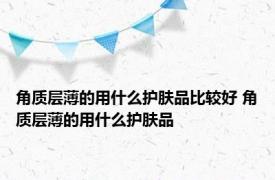 角质层薄的用什么护肤品比较好 角质层薄的用什么护肤品